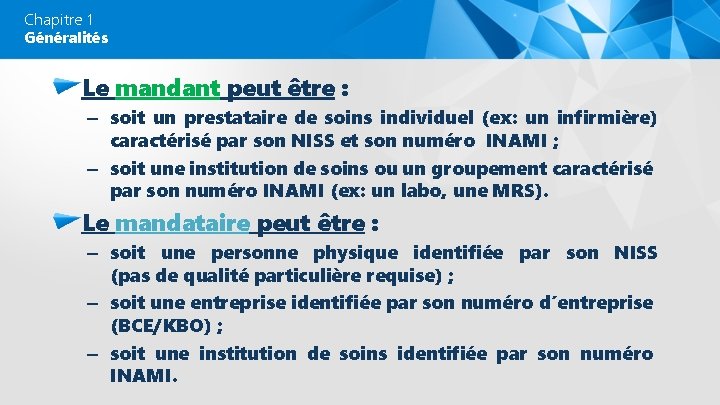 Chapitre 1
Généralités

Le mandant peut être :

– soit un prestataire de soins individuel (ex: un infirmière) caractérisé par son NISS et son numéro INAMI ;

– soit une institution de soins ou un groupement caractérisé par son numéro INAMI (ex: un labo, une MRS).

Le mandataire peut être :

– soit une personne physique identifiée par son NISS (pas de qualité particulière requise) ;

– soit une entreprise identifiée par son numéro d´entreprise (BCE/KBO) ;

– soit une institution de soins identifiée par son numéro INAMI.